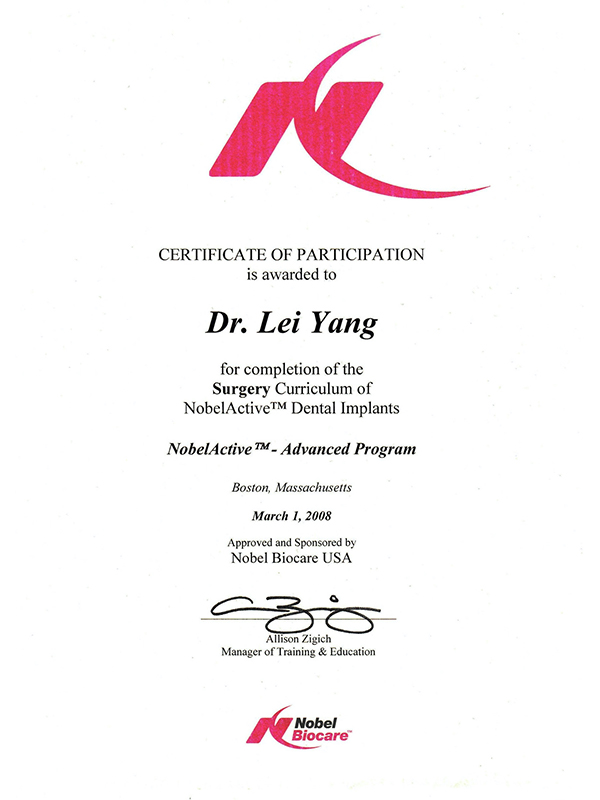 CERTIFICATE OF PARTICIPATION
is awarded to

Dr. Lei Yang

for completion of the
Surgery Curriculum of
NobelActive™ Dental Implants

NobelActive™ - Advanced Program

Boston, Massachusetts

March 1, 2008

Approved and Sponsored by
Nobel Biocare USA

Allison Zigich
Manager of Training & Education

Nobel Biocare™